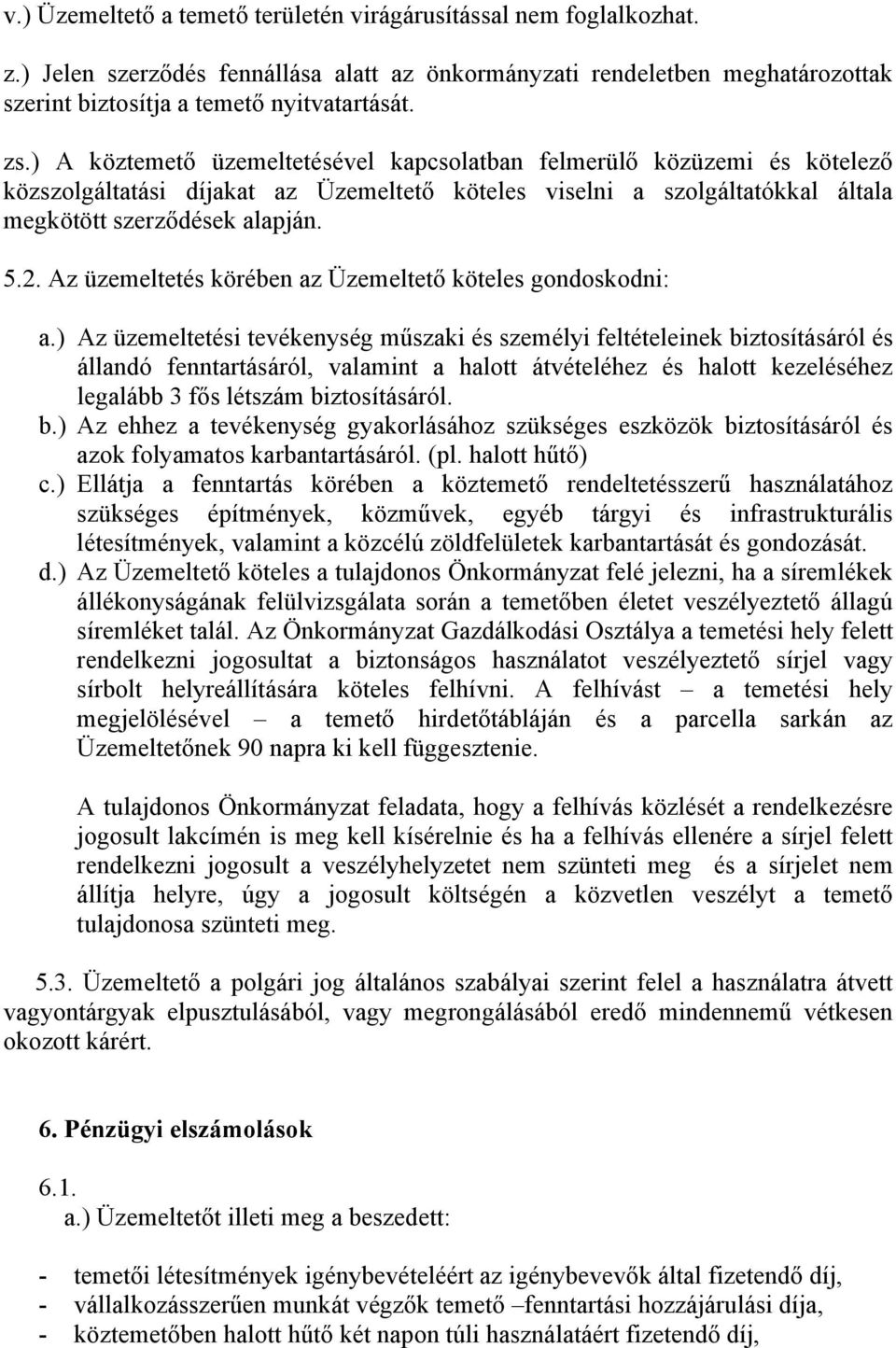 v.) Üzemeltető a temető területén virágárusítással nem foglalkozhat.

z.) Jelen szerződés fennállása alatt az önkormányzati rendeletben meghatározottak szerint biztosítja a temető nyitvatartását.

zs.) A köztemető üzemeltetésével kapcsolatban felmerülő közüzemi és kötelező közszolgáltatási díjakat az Üzemeltető köteles viselni a szolgáltatókkal általa megkötött szerződések alapján.

5.2. Az üzemeltetés körében az Üzemeltető köteles gondoskodni:

a.) Az üzemeltetési tevékenység műszaki és személyi feltételeinek biztosításáról és állandó fenntartásáról, valamint a halott átvételéhez és halott kezeléséhez legalább 3 fős létszám biztosításáról.
b.) Az ehhez a tevékenység gyakorlásához szükséges eszközök biztosításáról és azok folyamatos karbantartásáról. (pl. halott hűtő)
c.) Ellátja a fenntartás körében a köztemető rendeltetésszerű használatához szükséges építmények, közművek, egyéb tárgyi és infrastrukturális létesítmények, valamint a közcélú zöldfelületek karbantartását és gondozását.
d.) Az Üzemeltető köteles a tulajdonos Önkormányzat felé jelezni, ha a síremlékek állékonyságának felülvizsgálata során a temetőben életet veszélyeztető állagú síremléket talál. Az Önkormányzat Gazdálkodási Osztálya a temetési hely felett rendelkezni jogosultat a biztonságos használatot veszélyeztető sírjel vagy sírbolt helyreállítására köteles felhívni. A felhívást – a temetési hely megjelölésével – a temető hirdetőtábláján és a parcella sarkán az Üzemeltetőnek 90 napra ki kell függesztenie.

A tulajdonos Önkormányzat feladata, hogy a felhívás közlését a rendelkezésre jogosult lakcímén is meg kell kísérelnie és ha a felhívás ellenére a sírjel felett rendelkezni jogosult a veszélyhelyzetet nem szünteti meg és a sírjelet nem állítja helyre, úgy a jogosult költségén a közvetlen veszélyt a temető tulajdonosa szünteti meg.

5.3. Üzemeltető a polgári jog általános szabályai szerint felel a használatra átvett vagyontárgyak elpusztulásából, vagy megrongálásából eredő mindennemű vétkesen okozott kárért.

6. Pénzügyi elszámolások

6.1.
a.) Üzemeltetőt illeti meg a beszedett:

- temetői létesítmények igénybevételéért az igénybevevők által fizetendő díj,
- vállalkozásszerűen munkát végzők temető –fenntartási hozzájárulási díja,
- köztemetőben halott hűtő két napon túli használatáért fizetendő díj,